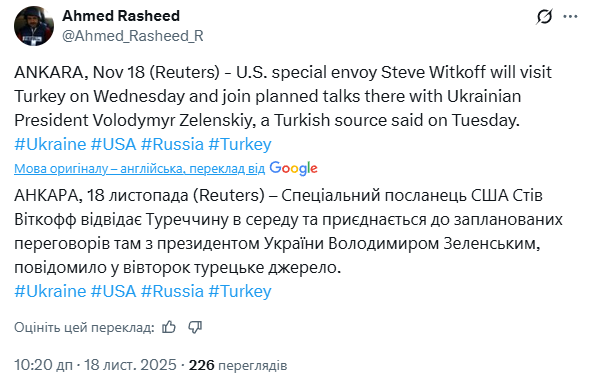 Ahmed Rasheed
@Ahmed_Rasheed_R

ANKARA, Nov 18 (Reuters) - U.S. special envoy Steve Witkoff will visit Turkey on Wednesday and join planned talks there with Ukrainian President Volodymyr Zelenskiy, a Turkish source said on Tuesday.
#Ukraine #USA #Russia #Turkey

Мова оригіналу – англійська, переклад від Google

АНКАРА, 18 листопада (Reuters) – Спеціальний посланець США Стів Віткофф відвідає Туреччину в середу та приєднається до запланованих переговорів там з президентом України Володимиром Зеленським, повідомило у вівторок турецьке джерело.
#Ukraine #USA #Russia #Turkey

Оцініть цей переклад:

10:20 дп · 18 лист. 2025 · 226 переглядів